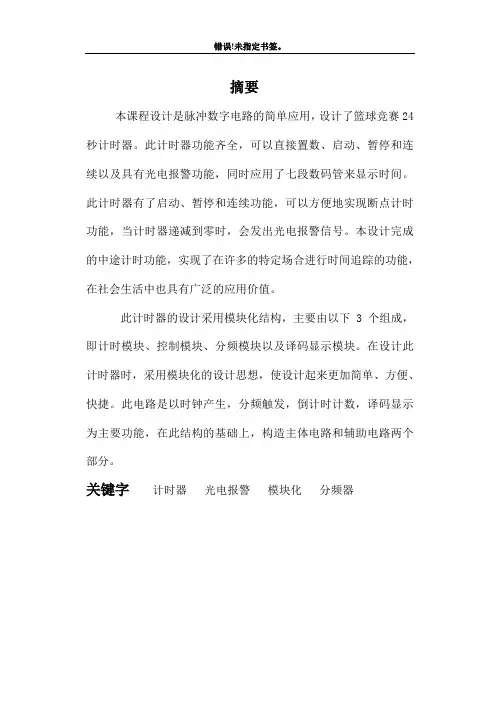 错误!未指定书签。

摘要

本课程设计是脉冲数字电路的简单应用，设计了篮球竞赛24秒计时器。此计时器功能齐全，可以直接置数、启动、暂停和连续以及具有光电报警功能，同时应用了七段数码管来显示时间。此计时器有了启动、暂停和连续功能，可以方便地实现断点计时功能，当计时器递减到零时，会发出光电报警信号。本设计完成的中途计时功能，实现了在许多的特定场合进行时间追踪的功能，在社会生活中也具有广泛的应用价值。

此计时器的设计采用模块化结构，主要由以下 3 个组成，即计时模块、控制模块、分频模块以及译码显示模块。在设计此计时器时，采用模块化的设计思想，使设计起来更加简单、方便、快捷。此电路是以时钟产生，分频触发，倒计时计数，译码显示为主要功能，在此结构的基础上，构造主体电路和辅助电路两个部分。

关键字 计时器 光电报警 模块化 分频器